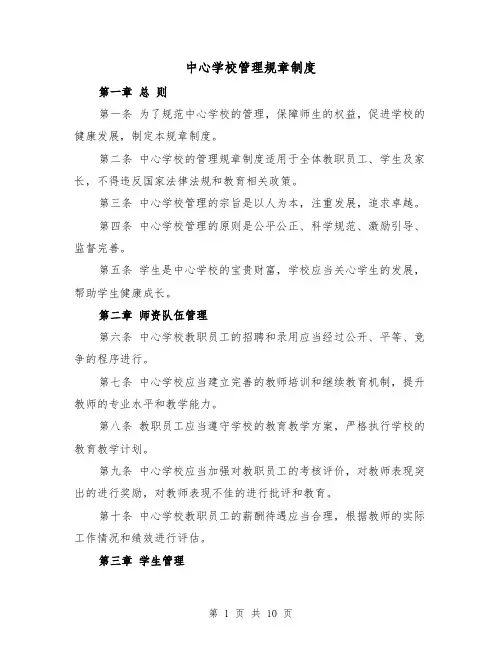 中心学校管理规章制度

第一章 总 则

第一条 为了规范中心学校的管理，保障师生的权益，促进学校的健康发展，制定本规章制度。

第二条 中心学校的管理规章制度适用于全体教职员工、学生及家长，不得违反国家法律法规和教育相关政策。

第三条 中心学校管理的宗旨是以人为本，注重发展，追求卓越。

第四条 中心学校管理的原则是公平公正、科学规范、激励引导、监督完善。

第五条 学生是中心学校的宝贵财富，学校应当关心学生的发展，帮助学生健康成长。

第二章 师资队伍管理

第六条 中心学校教职员工的招聘和录用应当经过公开、平等、竞争的程序进行。

第七条 中心学校应当建立完善的教师培训和继续教育机制，提升教师的专业水平和教学能力。

第八条 教职员工应当遵守学校的教育教学方案，严格执行学校的教育教学计划。

第九条 中心学校应当加强对教职员工的考核评价，对教师表现突出的进行奖励，对教师表现不佳的进行批评和教育。

第十条 中心学校教职员工的薪酬待遇应当合理，根据教师的实际工作情况和绩效进行评估。

第三章 学生管理

第 1 页 共 10 页